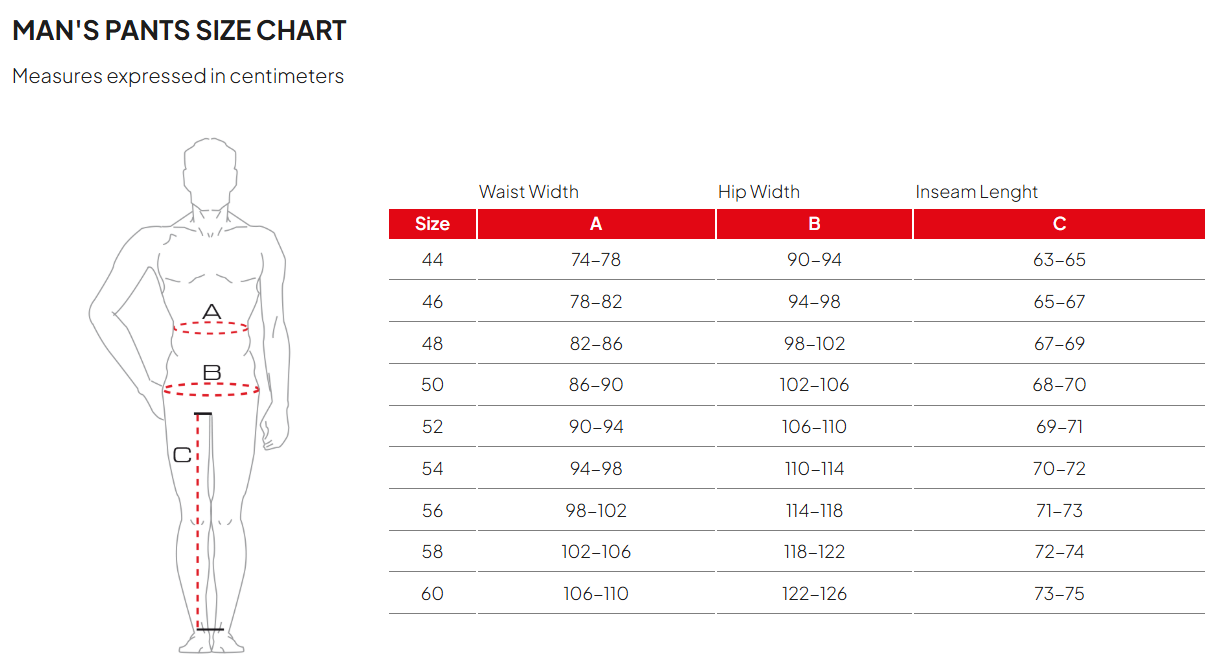 MAN'S PANTS SIZE CHART

Measures expressed in centimeters

A

B

C

| | Waist Width | Hip Width | Inseam Lenght |
|---|---|---|---|
| Size | A | B | C |
| 44 | 74–78 | 90–94 | 63–65 |
| 46 | 78–82 | 94–98 | 65–67 |
| 48 | 82–86 | 98–102 | 67–69 |
| 50 | 86–90 | 102–106 | 68–70 |
| 52 | 90–94 | 106–110 | 69–71 |
| 54 | 94–98 | 110–114 | 70–72 |
| 56 | 98–102 | 114–118 | 71–73 |
| 58 | 102–106 | 118–122 | 72–74 |
| 60 | 106–110 | 122–126 | 73–75 |